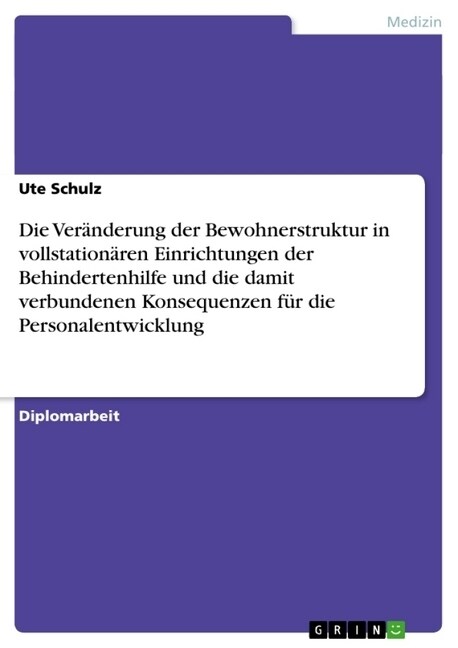 Medizin

Ute Schulz

Die Veränderung der Bewohnerstruktur in vollstationären Einrichtungen der Behindertenhilfe und die damit verbundenen Konsequenzen für die Personalentwicklung

Diplomarbeit

GRIN